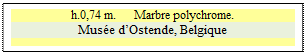 h.0,74 m.     Marbre polychrome.

Musée d’Ostende, Belgique